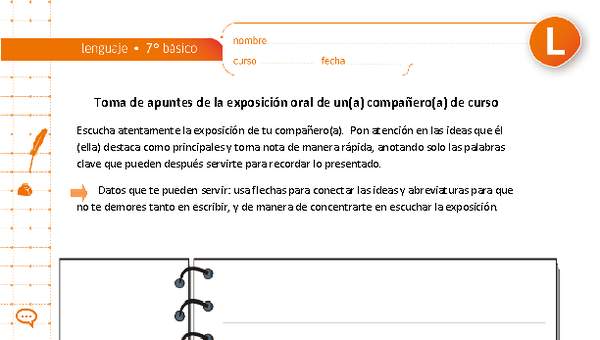 lenguaje • 7° básico

nombre

curso fecha

L

Toma de apuntes de la exposición oral de un(a) compañero(a) de curso

Escucha atentamente la exposición de tu compañero(a). Pon atención en las ideas que él (ella) destaca como principales y toma nota de manera rápida, anotando solo las palabras clave que pueden después servirte para recordar lo presentado.

Datos que te pueden servir: usa flechas para conectar las ideas y abreviaturas para que no te demores tanto en escribir, y de manera de concentrarte en escuchar la exposición.